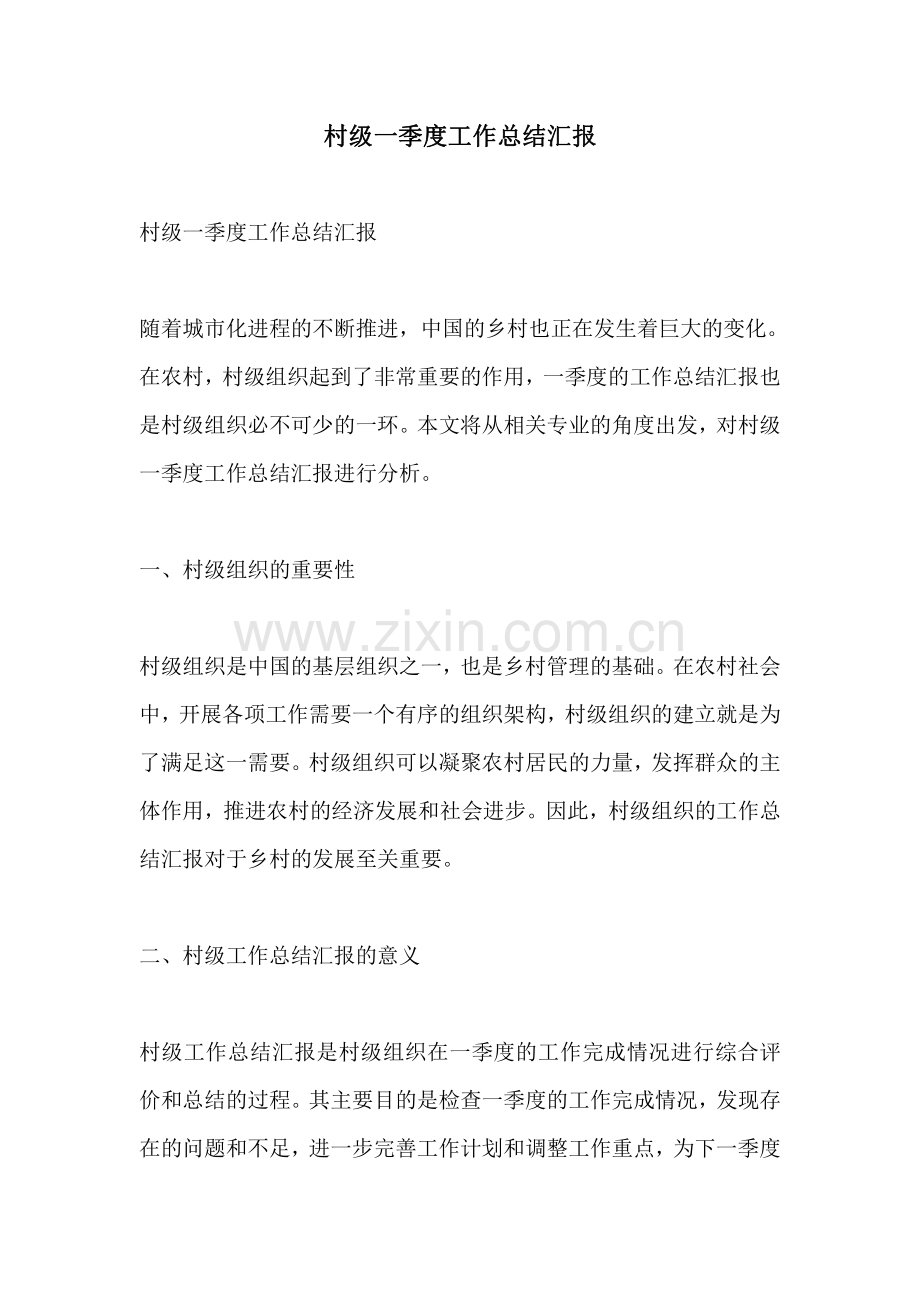 村级一季度工作总结汇报

村级一季度工作总结汇报

随着城市化进程的不断推进，中国的乡村也正在发生着巨大的变化。在农村，村级组织起到了非常重要的作用，一季度的工作总结汇报也是村级组织必不可少的一环。本文将从相关专业的角度出发，对村级一季度工作总结汇报进行分析。

一、村级组织的重要性

村级组织是中国的基层组织之一，也是乡村管理的基础。在农村社会中，开展各项工作需要一个有序的组织架构，村级组织的建立就是为了满足这一需要。村级组织可以凝聚农村居民的力量，发挥群众的主体作用，推进农村的经济发展和社会进步。因此，村级组织的工作总结汇报对于乡村的发展至关重要。

二、村级工作总结汇报的意义

村级工作总结汇报是村级组织在一季度的工作完成情况进行综合评价和总结的过程。其主要目的是检查一季度的工作完成情况，发现存在的问题和不足，进一步完善工作计划和调整工作重点，为下一季度

www.zixin.com.cn